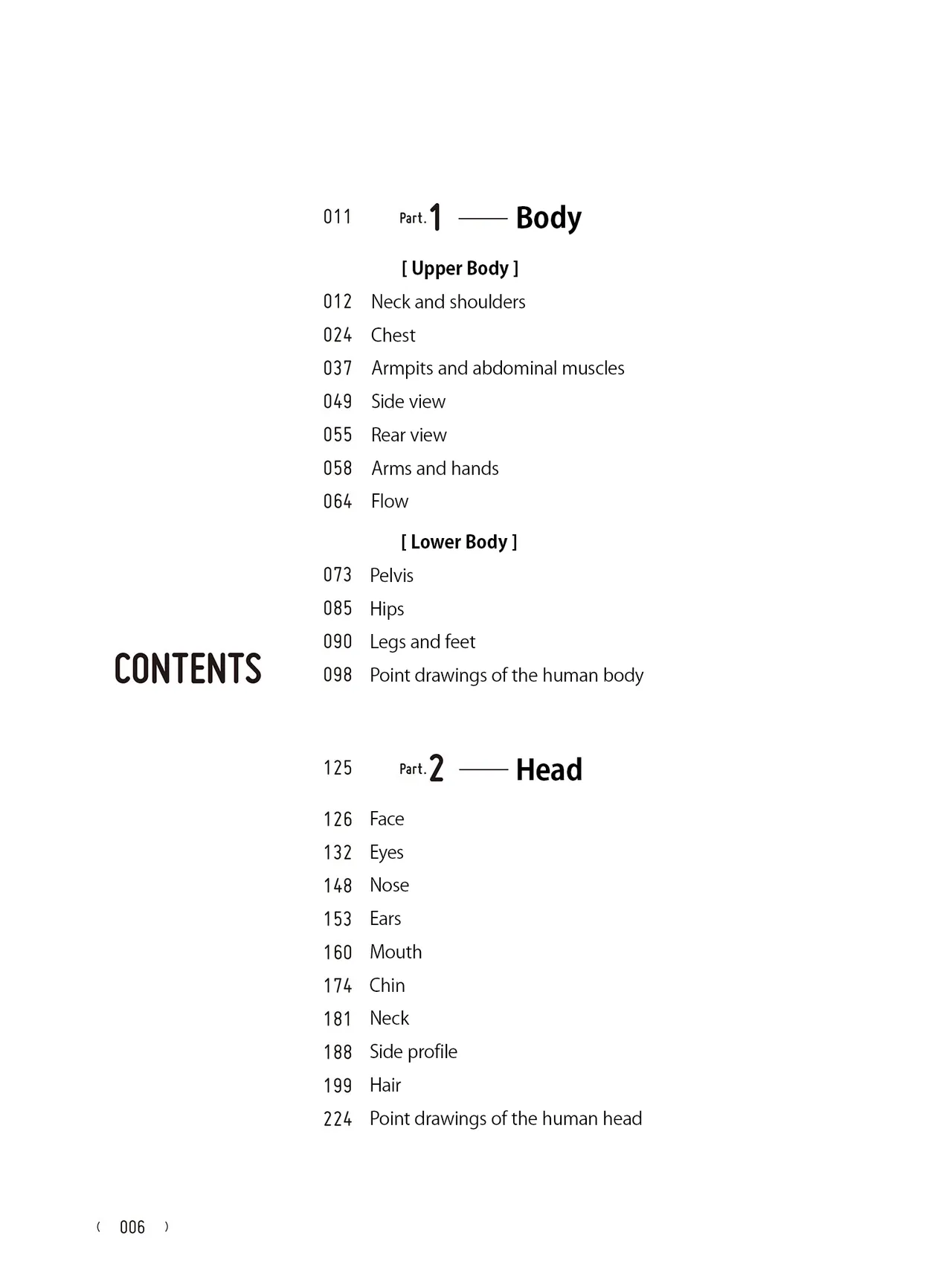 CONTENTS

011 Part.1 —— Body

[ Upper Body ]

012 Neck and shoulders
024 Chest
037 Armpits and abdominal muscles
049 Side view
055 Rear view
058 Arms and hands
064 Flow

[ Lower Body ]

073 Pelvis
085 Hips
090 Legs and feet
098 Point drawings of the human body

125 Part.2 —— Head

126 Face
132 Eyes
148 Nose
153 Ears
160 Mouth
174 Chin
181 Neck
188 Side profile
199 Hair
224 Point drawings of the human head

( 006 )